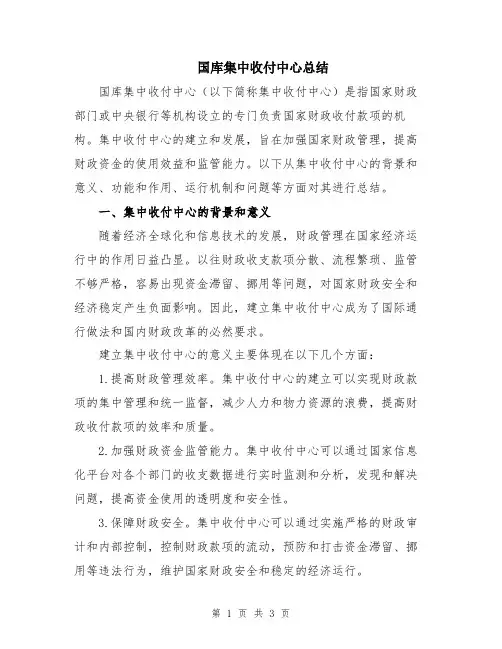 国库集中收付中心总结

国库集中收付中心（以下简称集中收付中心）是指国家财政部门或中央银行等机构设立的专门负责国家财政收付款项的机构。集中收付中心的建立和发展，旨在加强国家财政管理，提高财政资金的使用效益和监管能力。以下从集中收付中心的背景和意义、功能和作用、运行机制和问题等方面对其进行总结。

一、集中收付中心的背景和意义

随着经济全球化和信息技术的发展，财政管理在国家经济运行中的作用日益凸显。以往财政收支款项分散、流程繁琐、监管不够严格，容易出现资金滞留、挪用等问题，对国家财政安全和经济稳定产生负面影响。因此，建立集中收付中心成为了国际通行做法和国内财政改革的必然要求。

建立集中收付中心的意义主要体现在以下几个方面：

1.提高财政管理效率。集中收付中心的建立可以实现财政款项的集中管理和统一监督，减少人力和物力资源的浪费，提高财政收付款项的效率和质量。

2.加强财政资金监管能力。集中收付中心可以通过国家信息化平台对各个部门的收支数据进行实时监测和分析，发现和解决问题，提高资金使用的透明度和安全性。

3.保障财政安全。集中收付中心可以通过实施严格的财政审计和内部控制，控制财政款项的流动，预防和打击资金滞留、挪用等违法行为，维护国家财政安全和稳定的经济运行。

第 1 页 共 3 页